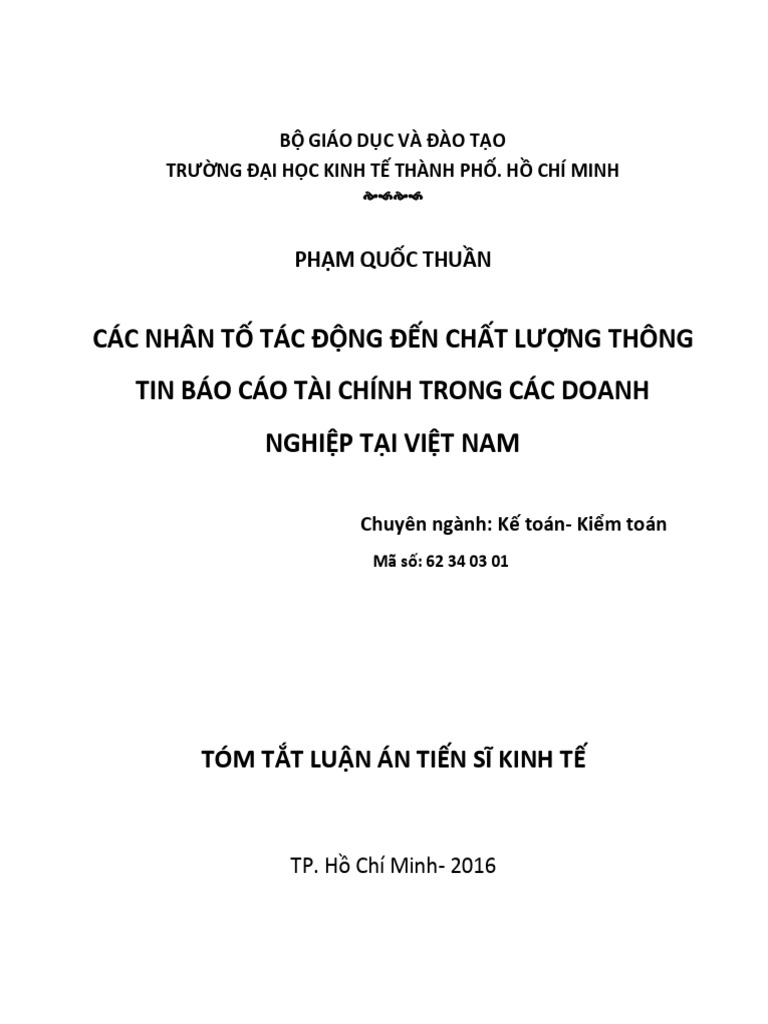 BỘ GIÁO DỤC VÀ ĐÀO TẠO
TRƯỜNG ĐẠI HỌC KINH TẾ THÀNH PHỐ. HỒ CHÍ MINH

PHẠM QUỐC THUẦN

CÁC NHÂN TỐ TÁC ĐỘNG ĐẾN CHẤT LƯỢNG THÔNG TIN BÁO CÁO TÀI CHÍNH TRONG CÁC DOANH NGHIỆP TẠI VIỆT NAM

Chuyên ngành: Kế toán- Kiểm toán
Mã số: 62 34 03 01

TÓM TẮT LUẬN ÁN TIẾN SĨ KINH TẾ

TP. Hồ Chí Minh- 2016